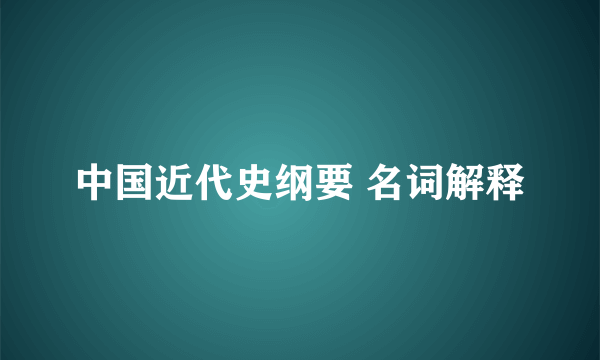 中国近代史纲要 名词解释